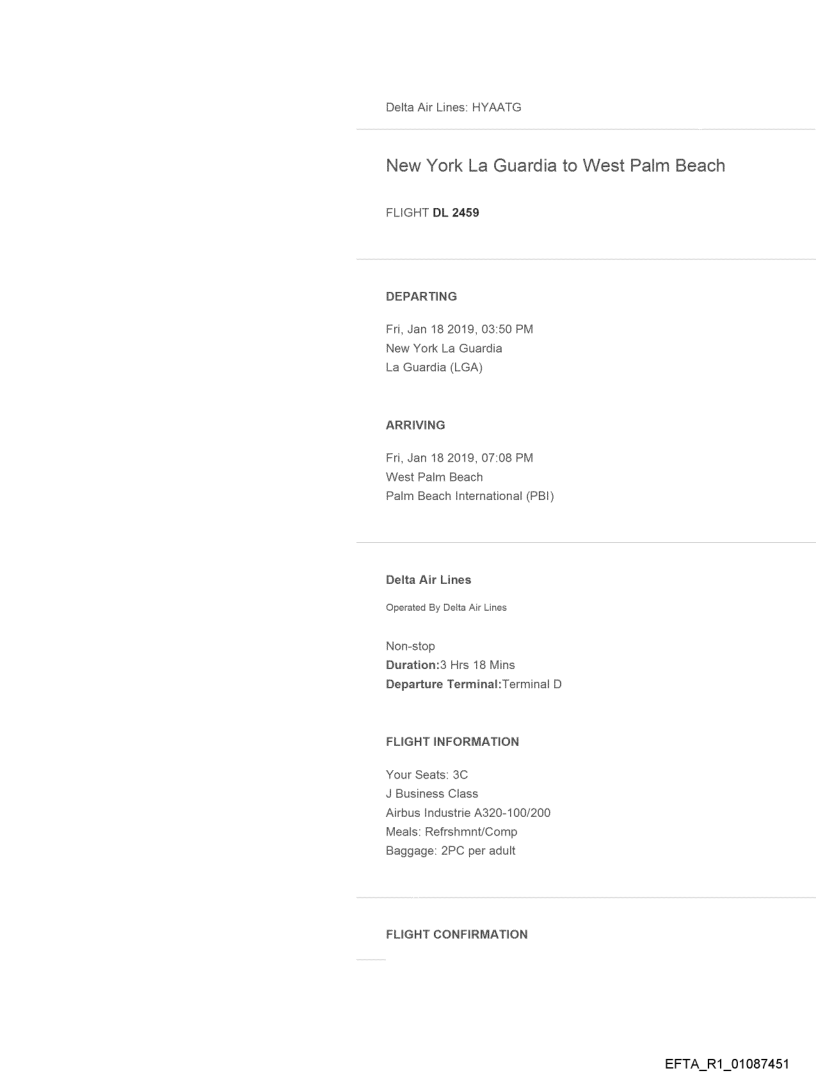 Delta Air Lines: HYAATG

New York La Guardia to West Palm Beach

FLIGHT DL 2459

DEPARTING

Fri, Jan 18 2019, 03:50 PM
New York La Guardia
La Guardia (LGA)

ARRIVING

Fri, Jan 18 2019, 07:08 PM
West Palm Beach
Palm Beach International (PBI)

Delta Air Lines

Operated By Delta Air Lines

Non-stop
Duration:3 Hrs 18 Mins
Departure Terminal:Terminal D

FLIGHT INFORMATION

Your Seats: 3C
J Business Class
Airbus Industrie A320-100/200
Meals: Refrshmnt/Comp
Baggage: 2PC per adult

FLIGHT CONFIRMATION

EFTA_R1_01087451